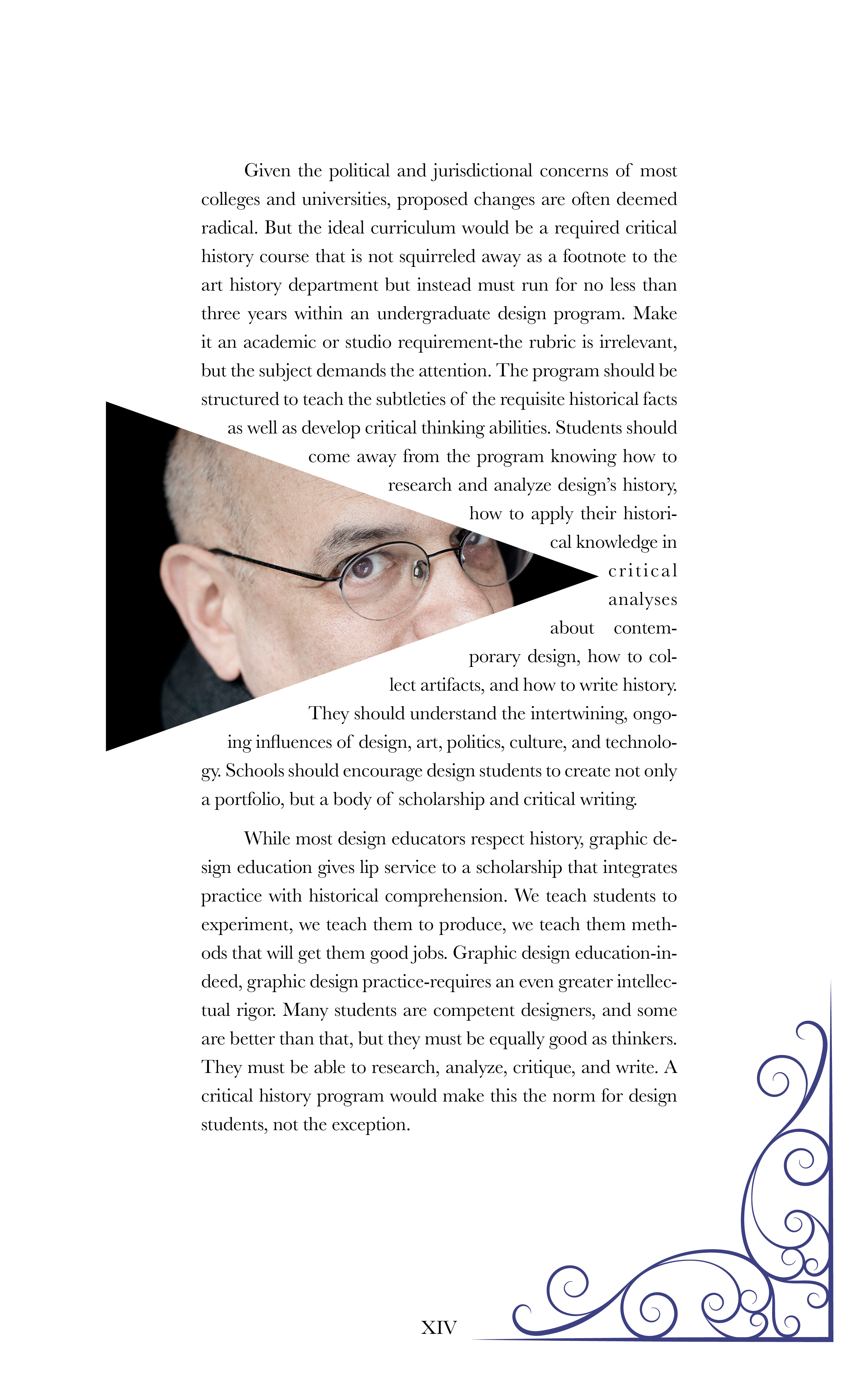 Given the political and jurisdictional concerns of most colleges and universities, proposed changes are often deemed radical. But the ideal curriculum would be a required critical history course that is not squirreled away as a footnote to the art history department but instead must run for no less than three years within an undergraduate design program. Make it an academic or studio requirement-the rubric is irrelevant, but the subject demands the attention. The program should be structured to teach the subtleties of the requisite historical facts as well as develop critical thinking abilities. Students should come away from the program knowing how to research and analyze design's history, how to apply their historical knowledge in critical analyses about contemporary design, how to collect artifacts, and how to write history. They should understand the intertwining, ongoing influences of design, art, politics, culture, and technology. Schools should encourage design students to create not only a portfolio, but a body of scholarship and critical writing.

While most design educators respect history, graphic design education gives lip service to a scholarship that integrates practice with historical comprehension. We teach students to experiment, we teach them to produce, we teach them methods that will get them good jobs. Graphic design education-indeed, graphic design practice-requires an even greater intellectual rigor. Many students are competent designers, and some are better than that, but they must be equally good as thinkers. They must be able to research, analyze, critique, and write. A critical history program would make this the norm for design students, not the exception.

XIV